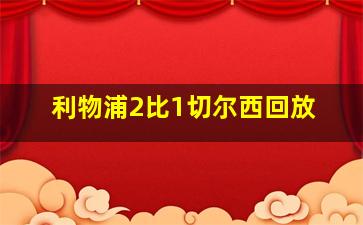 利物浦2比1切尔西回放